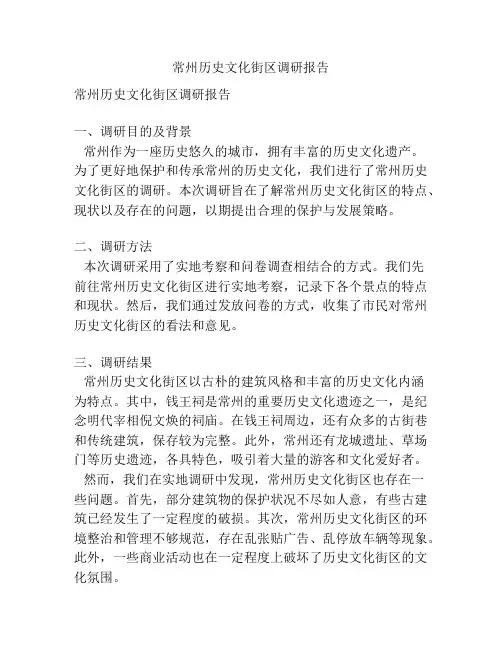 常州历史文化街区调研报告

常州历史文化街区调研报告

一、调研目的及背景
常州作为一座历史悠久的城市，拥有丰富的历史文化遗产。为了更好地保护和传承常州的历史文化，我们进行了常州历史文化街区的调研。本次调研旨在了解常州历史文化街区的特点、现状以及存在的问题，以期提出合理的保护与发展策略。

二、调研方法
本次调研采用了实地考察和问卷调查相结合的方式。我们先前往常州历史文化街区进行实地考察，记录下各个景点的特点和现状。然后，我们通过发放问卷的方式，收集了市民对常州历史文化街区的看法和意见。

三、调研结果
常州历史文化街区以古朴的建筑风格和丰富的历史文化内涵为特点。其中，钱王祠是常州的重要历史文化遗迹之一，是纪念明代宰相倪文焕的祠庙。在钱王祠周边，还有众多的古街巷和传统建筑，保存较为完整。此外，常州还有龙城遗址、草场门等历史遗迹，各具特色，吸引着大量的游客和文化爱好者。
然而，我们在实地调研中发现，常州历史文化街区也存在一些问题。首先，部分建筑物的保护状况不尽如人意，有些古建筑已经发生了一定程度的破损。其次，常州历史文化街区的环境整治和管理不够规范，存在乱张贴广告、乱停放车辆等现象。此外，一些商业活动也在一定程度上破坏了历史文化街区的文化氛围。